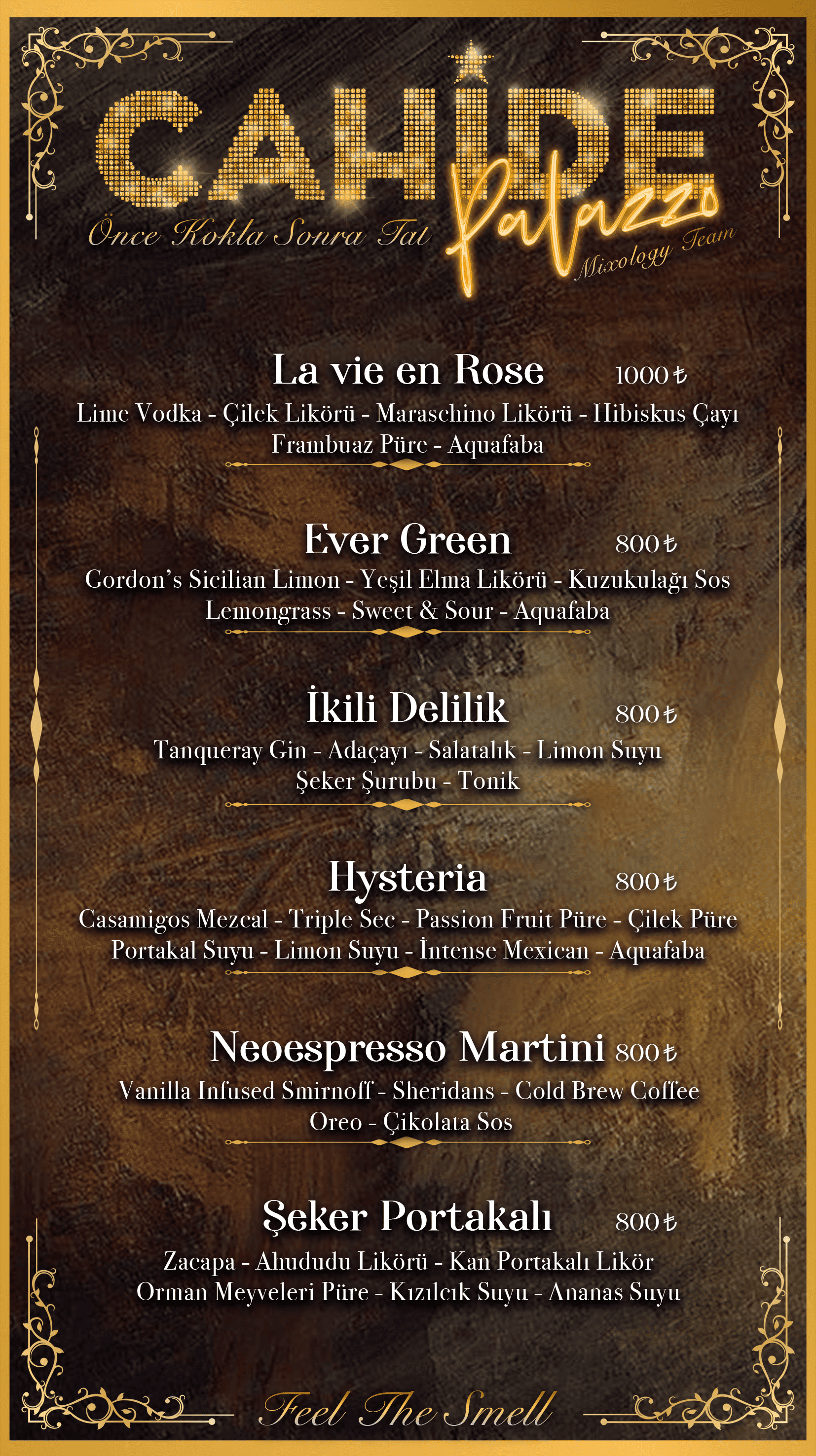 CAHİDE
Palazzo
Önce Kokla Sonra Tat
Mixology Team

La vie en Rose 1000₺
Lime Vodka - Çilek Likörü - Maraschino Likörü - Hibiskus Çayı Frambuaz Püre - Aquafaba

Ever Green 800₺
Gordon's Sicilian Limon - Yeşil Elma Likörü - Kuzukulağı Sos Lemongrass - Sweet & Sour - Aquafaba

İkili Delilik 800₺
Tanqueray Gin - Adaçayı - Salatalık - Limon Suyu Şeker Şurubu - Tonik

Hysteria 800₺
Casamigos Mezcal - Triple Sec - Passion Fruit Püre - Çilek Püre Portakal Suyu - Limon Suyu - İntense Mexican - Aquafaba

Neoespresso Martini 800₺
Vanilla Infused Smirnoff - Sheridans - Cold Brew Coffee Oreo - Çikolata Sos

Şeker Portakalı 800₺
Zacapa - Ahududu Likörü - Kan Portakalı Likör Orman Meyveleri Püre - Kızılcık Suyu - Ananas Suyu

Feel The Smell